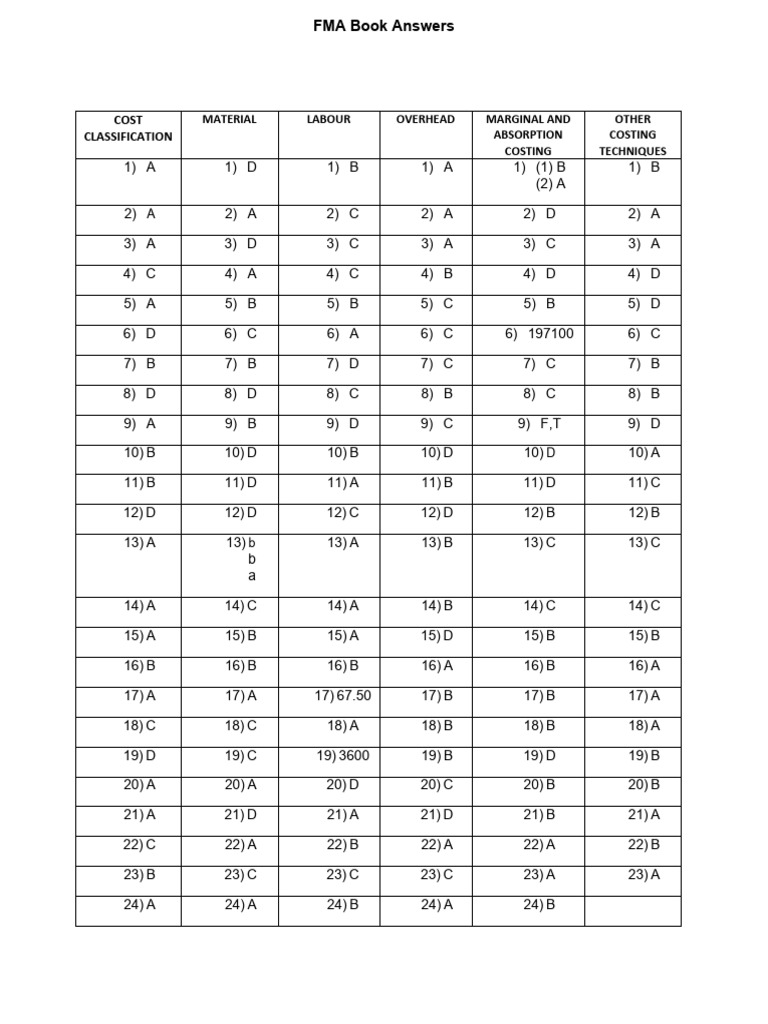 FMA Book Answers

| COST CLASSIFICATION | MATERIAL | LABOUR | OVERHEAD | MARGINAL AND ABSORPTION COSTING | OTHER COSTING TECHNIQUES |
|---|---|---|---|---|---|
| 1) A | 1) D | 1) B | 1) A | 1) (1) B (2) A | 1) B |
| 2) A | 2) A | 2) C | 2) A | 2) D | 2) A |
| 3) A | 3) D | 3) C | 3) A | 3) C | 3) A |
| 4) C | 4) A | 4) C | 4) B | 4) D | 4) D |
| 5) A | 5) B | 5) B | 5) C | 5) B | 5) D |
| 6) D | 6) C | 6) A | 6) C | 6) 197100 | 6) C |
| 7) B | 7) B | 7) D | 7) C | 7) C | 7) B |
| 8) D | 8) D | 8) C | 8) B | 8) C | 8) B |
| 9) A | 9) B | 9) D | 9) C | 9) F,T | 9) D |
| 10) B | 10) D | 10) B | 10) D | 10) D | 10) A |
| 11) B | 11) D | 11) A | 11) B | 11) D | 11) C |
| 12) D | 12) D | 12) C | 12) D | 12) B | 12) B |
| 13) A | 13) b b a | 13) A | 13) B | 13) C | 13) C |
| 14) A | 14) C | 14) A | 14) B | 14) C | 14) C |
| 15) A | 15) B | 15) A | 15) D | 15) B | 15) B |
| 16) B | 16) B | 16) B | 16) A | 16) B | 16) A |
| 17) A | 17) A | 17) 67.50 | 17) B | 17) B | 17) A |
| 18) C | 18) C | 18) A | 18) B | 18) B | 18) A |
| 19) D | 19) C | 19) 3600 | 19) B | 19) D | 19) B |
| 20) A | 20) A | 20) D | 20) C | 20) B | 20) B |
| 21) A | 21) D | 21) A | 21) D | 21) B | 21) A |
| 22) C | 22) A | 22) B | 22) A | 22) A | 22) B |
| 23) B | 23) C | 23) C | 23) C | 23) A | 23) A |
| 24) A | 24) A | 24) B | 24) A | 24) B | |